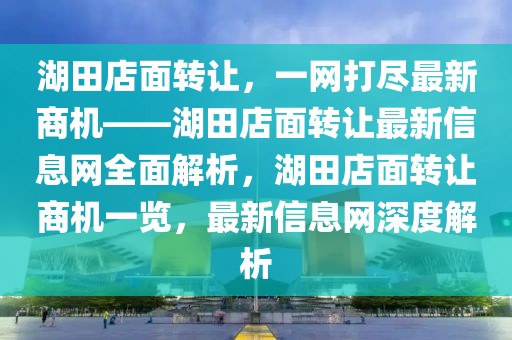 湖田店面转让，一网打尽最新商机——湖田店面转让最新信息网全面解析，湖田店面转让商机一览，最新信息网深度解析